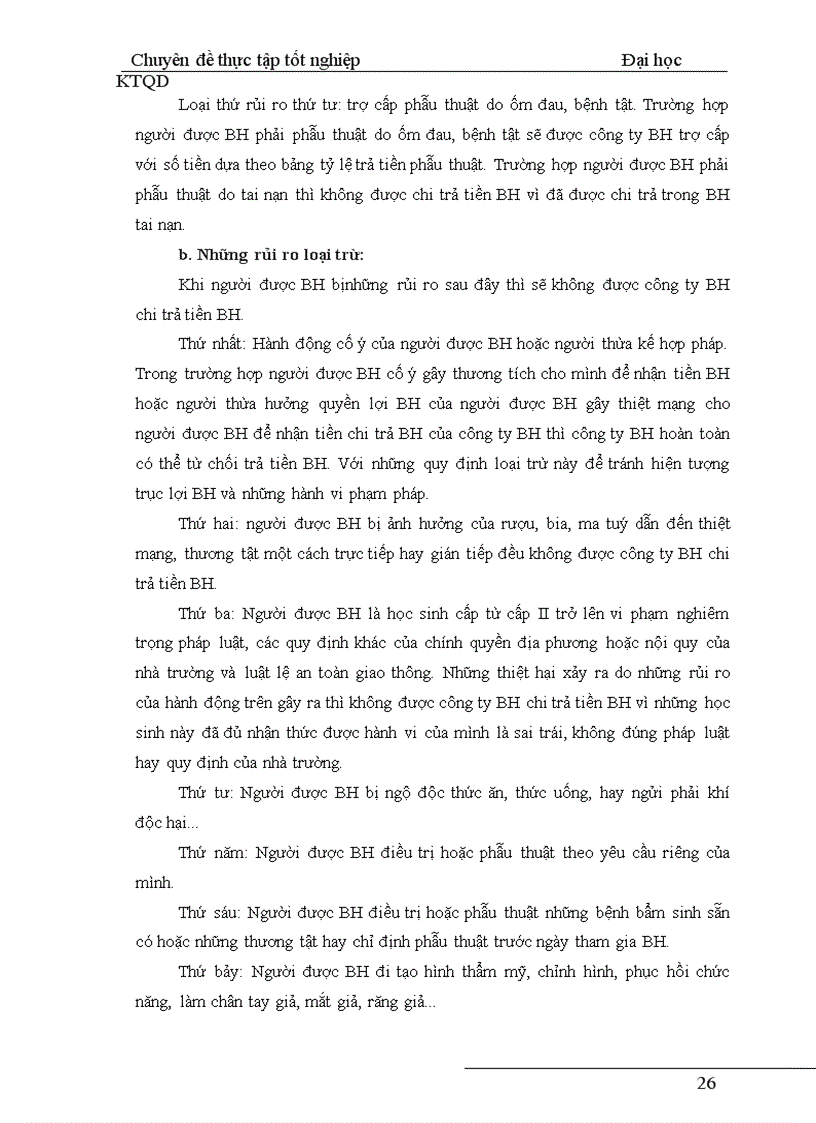 Chuyên đề thực tập tốt nghiệp Đại học KTQD

Loại thứ rủi ro thứ tư: trợ cấp phẫu thuật do ốm đau, bệnh tật. Trường hợp người được BH phải phẫu thuật do ốm đau, bệnh tật sẽ được công ty BH trợ cấp với số tiền dựa theo bảng tỷ lệ trả tiền phẫu thuật. Trường hợp người được BH phải phẫu thuật do tai nạn thì không được chi trả tiền BH vì đã được chi trả trong BH tai nạn.

b. Những rủi ro loại trừ:

Khi người được BH bịnhững rủi ro sau đây thì sẽ không được công ty BH chi trả tiền BH.

Thứ nhất: Hành động cố ý của người được BH hoặc người thừa kế hợp pháp. Trong trường hợp người được BH cố ý gây thương tích cho mình để nhận tiền BH hoặc người thừa hưởng quyền lợi BH của người được BH gây thiệt mạng cho người được BH để nhận tiền chi trả BH của công ty BH thì công ty BH hoàn toàn có thể từ chối trả tiền BH. Với những quy định loại trừ này để tránh hiện tượng trục lợi BH và những hành vi phạm pháp.

Thứ hai: người được BH bị ảnh hưởng của rượu, bia, ma tuý dẫn đến thiệt mạng, thương tật một cách trực tiếp hay gián tiếp đều không được công ty BH chi trả tiền BH.

Thứ ba: Người được BH là học sinh cấp từ cấp II trở lên vi phạm nghiêm trọng pháp luật, các quy định khác của chính quyền địa phương hoặc nội quy của nhà trường và luật lệ an toàn giao thông. Những thiệt hại xảy ra do những rủi ro của hành động trên gây ra thì không được công ty BH chi trả tiền BH vì những học sinh này đã đủ nhận thức được hành vi của mình là sai trái, không đúng pháp luật hay quy định của nhà trường.

Thứ tư: Người được BH bị ngộ độc thức ăn, thức uống, hay ngửi phải khí độc hại...

Thứ năm: Người được BH điều trị hoặc phẫu thuật theo yêu cầu riêng của mình.

Thứ sáu: Người được BH điều trị hoặc phẫu thuật những bệnh bẩm sinh sẵn có hoặc những thương tật hay chỉ định phẫu thuật trước ngày tham gia BH.

Thứ bảy: Người được BH đi tạo hình thẩm mỹ, chỉnh hình, phục hồi chức năng, làm chân tay giả, mắt giả, răng giả...

26